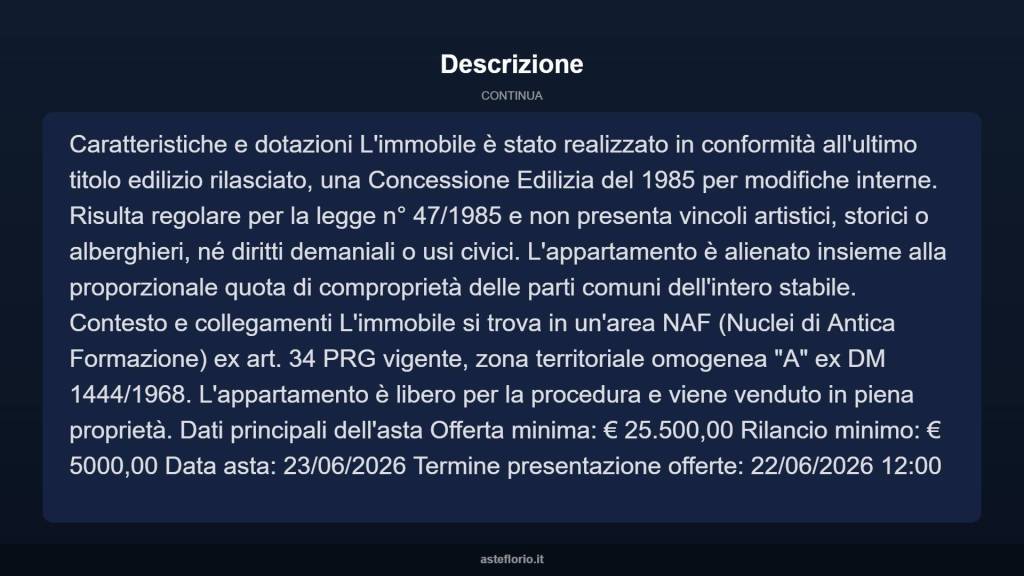 Descrizione

CONTINUA

Caratteristiche e dotazioni L'immobile è stato realizzato in conformità all'ultimo titolo edilizio rilasciato, una Concessione Edilizia del 1985 per modifiche interne. Risulta regolare per la legge n° 47/1985 e non presenta vincoli artistici, storici o alberghieri, né diritti demaniali o usi civici. L'appartamento è alienato insieme alla proporzionale quota di comproprietà delle parti comuni dell'intero stabile. Contesto e collegamenti L'immobile si trova in un'area NAF (Nuclei di Antica Formazione) ex art. 34 PRG vigente, zona territoriale omogenea "A" ex DM 1444/1968. L'appartamento è libero per la procedura e viene venduto in piena proprietà. Dati principali dell'asta Offerta minima: € 25.500,00 Rilancio minimo: € 5000,00 Data asta: 23/06/2026 Termine presentazione offerte: 22/06/2026 12:00

asteflorio.it